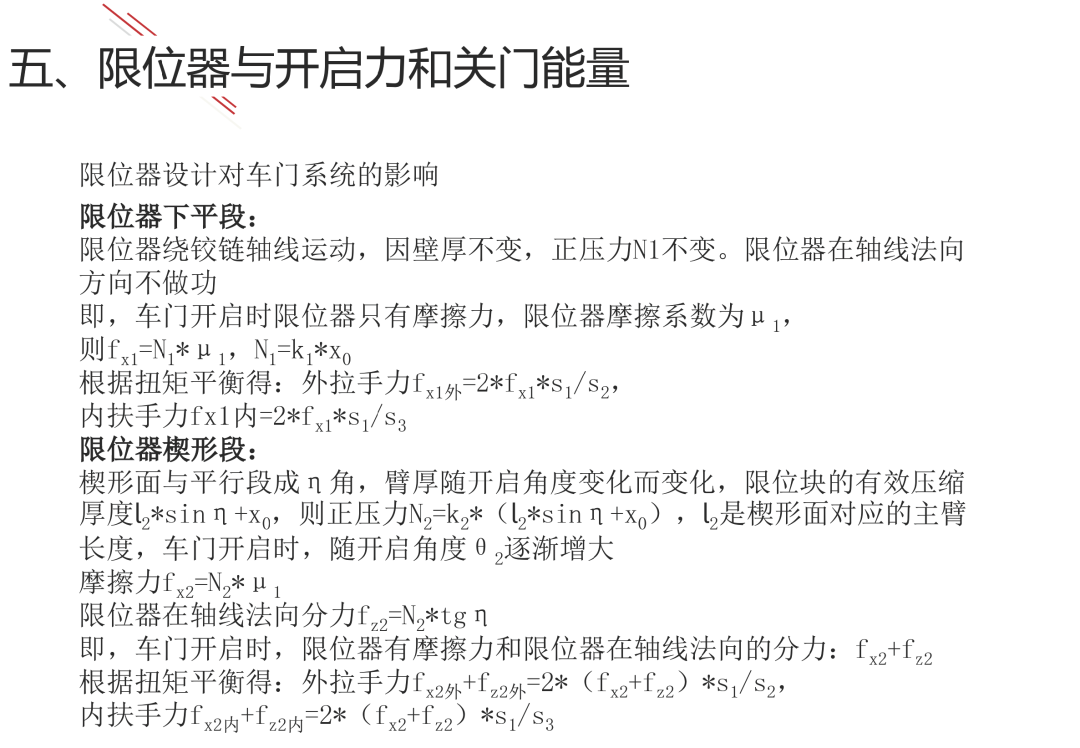 五、限位器与开启力和关门能量

限位器设计对车门系统的影响

限位器下平段：

限位器绕铰链轴线运动，因壁厚不变，正压力N1不变。限位器在轴线法向方向不做功

即，车门开启时限位器只有摩擦力，限位器摩擦系数为$\mu_1$，

则$f_{x1}=N_1*\mu_1$，$N_1=k_1*x_0$

根据扭矩平衡得：外拉手力$f_{x1外}=2*f_{x1}*s_1/s_2$，

内扶手力fx1内$=2*f_{x1}*s_1/s_3$

限位器楔形段：

楔形面与平行段成η角，臂厚随开启角度变化而变化，限位块的有效压缩厚度$l_2*\sin\eta+x_0$，则正压力$N_2=k_2*(l_2*\sin\eta+x_0)$，$l_2$是楔形面对应的主臂长度，车门开启时，随开启角度$\theta_2$逐渐增大

摩擦力$f_{x2}=N_2*\mu_1$

限位器在轴线法向分力$f_{z2}=N_2*tg\eta$

即，车门开启时，限位器有摩擦力和限位器在轴线法向的分力：$f_{x2}+f_{z2}$

根据扭矩平衡得：外拉手力$f_{x2外}+f_{z2外}=2*(f_{x2}+f_{z2})*s_1/s_2$，

内扶手力$f_{x2内}+f_{z2内}=2*(f_{x2}+f_{z2})*s_1/s_3$